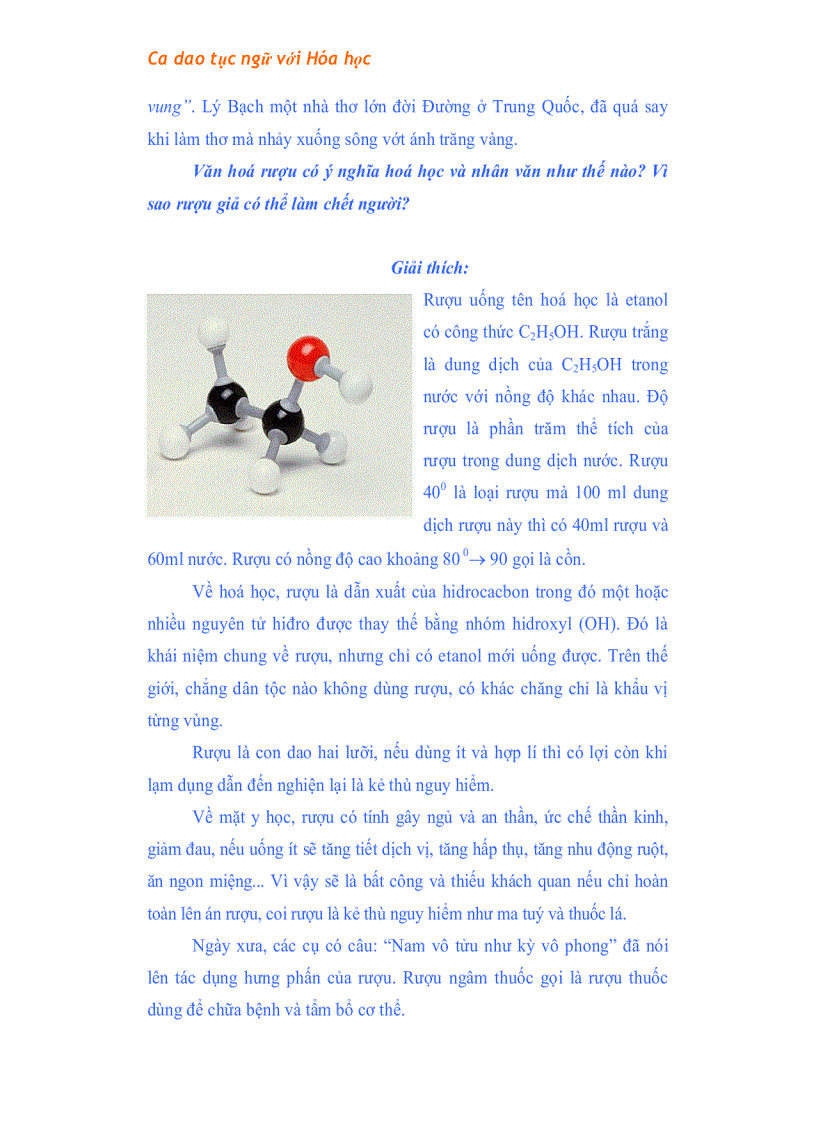 Ca dao tục ngữ với Hóa học

vung". Lý Bạch một nhà thơ lớn đời Đường ở Trung Quốc, đã quá say khi làm thơ mà nhảy xuống sông vớt ánh trăng vàng.

Văn hoá rượu có ý nghĩa hoá học và nhân văn như thế nào? Vì sao rượu giả có thể làm chết người?

Giải thích:

Rượu uống tên hoá học là etanol có công thức $C_2H_5OH$. Rượu trắng là dung dịch của $C_2H_5OH$ trong nước với nồng độ khác nhau. Độ rượu là phần trăm thể tích của rượu trong dung dịch nước. Rượu $40^0$ là loại rượu mà 100 ml dung dịch rượu này thì có 40ml rượu và 60ml nước. Rượu có nồng độ cao khoảng $80^0 \rightarrow 90$ gọi là cồn.

Về hoá học, rượu là dẫn xuất của hidrocacbon trong đó một hoặc nhiều nguyên tử hiđro được thay thế bằng nhóm hidroxyl (OH). Đó là khái niệm chung về rượu, nhưng chỉ có etanol mới uống được. Trên thế giới, chẳng dân tộc nào không dùng rượu, có khác chăng chỉ là khẩu vị từng vùng.

Rượu là con dao hai lưỡi, nếu dùng ít và hợp lí thì có lợi còn khi lạm dụng dẫn đến nghiện lại là kẻ thù nguy hiểm.

Về mặt y học, rượu có tính gây ngủ và an thần, ức chế thần kinh, giảm đau, nếu uống ít sẽ tăng tiết dịch vị, tăng hấp thụ, tăng nhu động ruột, ăn ngon miệng... Vì vậy sẽ là bất công và thiếu khách quan nếu chỉ hoàn toàn lên án rượu, coi rượu là kẻ thù nguy hiểm như ma tuý và thuốc lá.

Ngày xưa, các cụ có câu: "Nam vô tửu như kỳ vô phong" đã nói lên tác dụng hưng phấn của rượu. Rượu ngâm thuốc gọi là rượu thuốc dùng để chữa bệnh và tẩm bổ cơ thể.